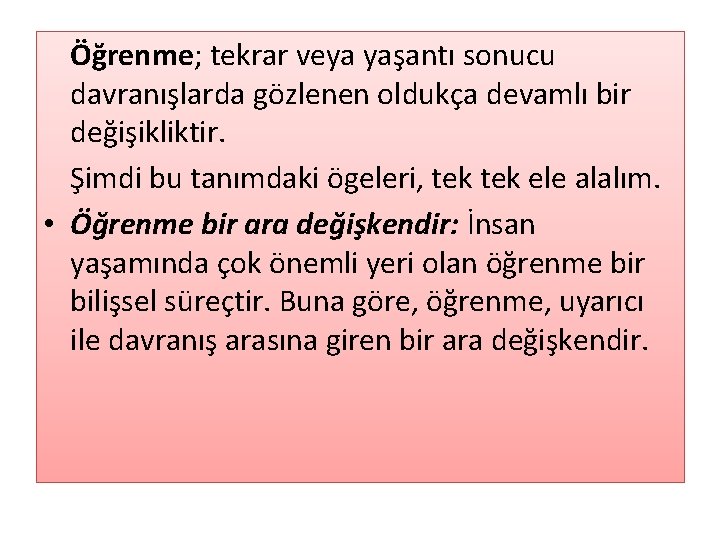 Öğrenme; tekrar veya yaşantı sonucu davranışlarda gözlenen oldukça devamlı bir değişikliktir.

Şimdi bu tanımdaki ögeleri, tek tek ele alalım.

• Öğrenme bir ara değişkendir: İnsan yaşamında çok önemli yeri olan öğrenme bir bilişsel süreçtir. Buna göre, öğrenme, uyarıcı ile davranış arasına giren bir ara değişkendir.